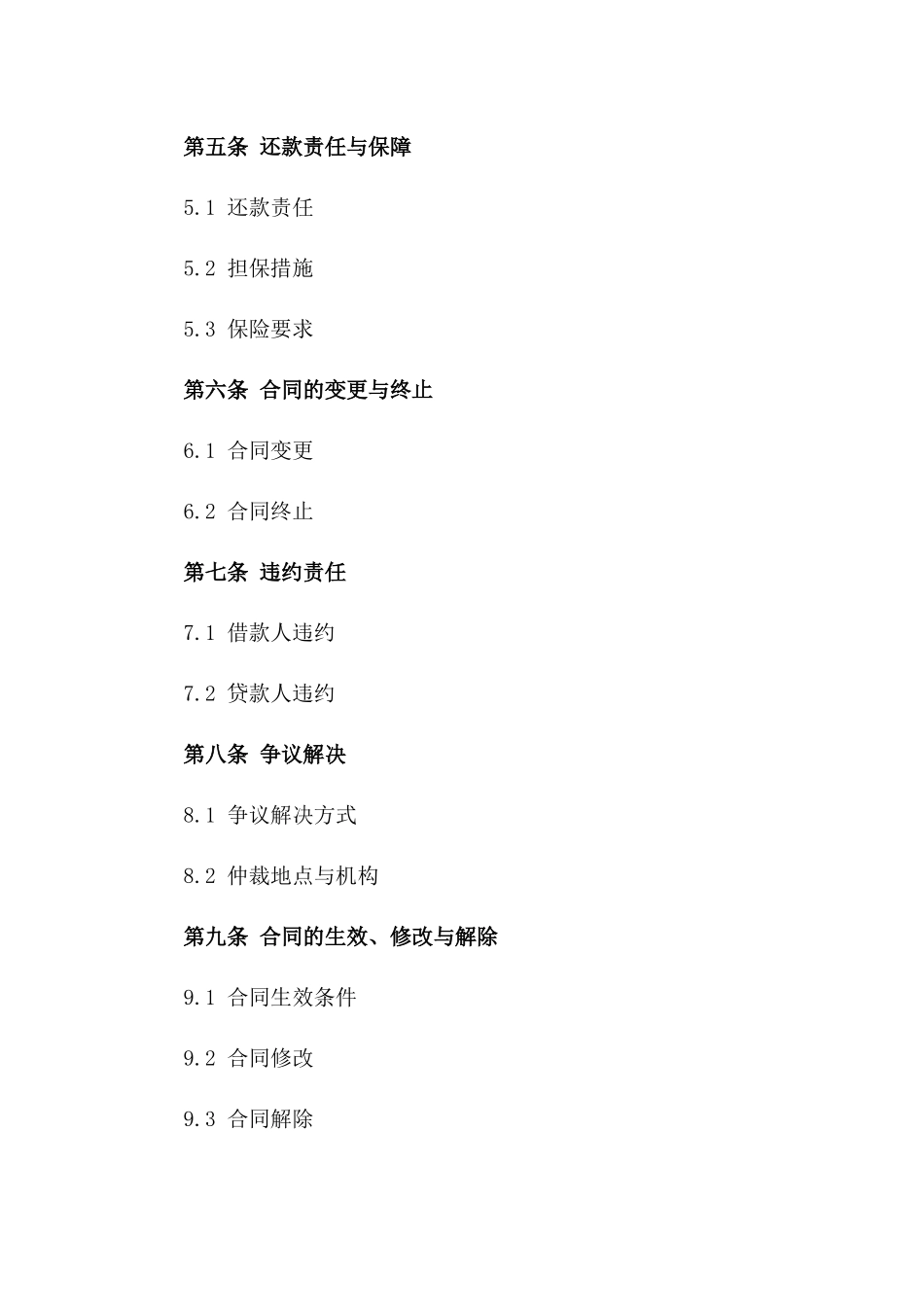 第五条 还款责任与保障

5.1 还款责任

5.2 担保措施

5.3 保险要求

第六条 合同的变更与终止

6.1 合同变更

6.2 合同终止

第七条 违约责任

7.1 借款人违约

7.2 贷款人违约

第八条 争议解决

8.1 争议解决方式

8.2 仲裁地点与机构

第九条 合同的生效、修改与解除

9.1 合同生效条件

9.2 合同修改

9.3 合同解除